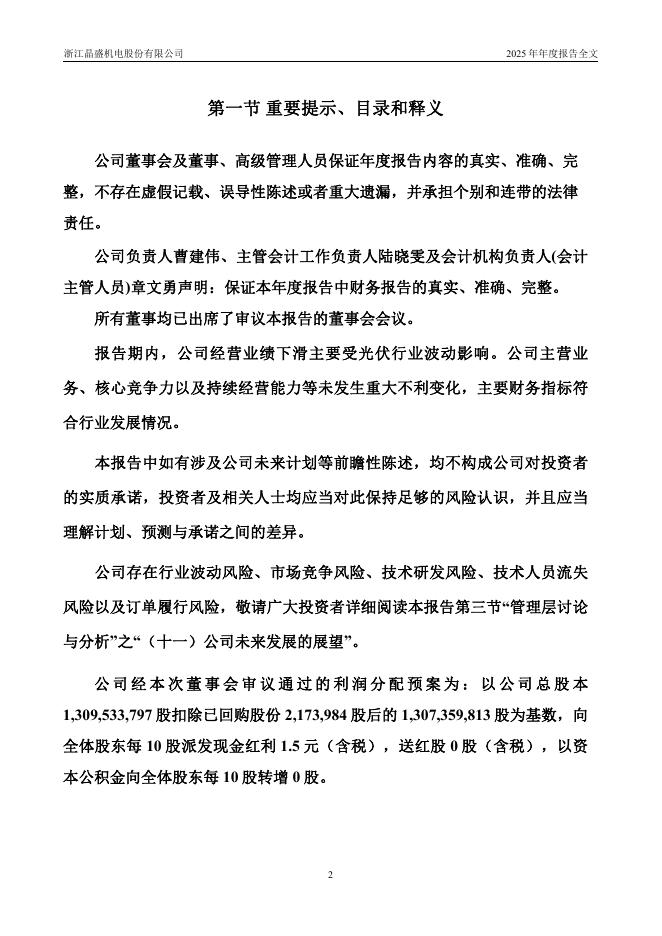 浙江晶盛机电股份有限公司

2025 年年度报告全文

第一节 重要提示、目录和释义

公司董事会及董事、高级管理人员保证年度报告内容的真实、准确、完整，不存在虚假记载、误导性陈述或者重大遗漏，并承担个别和连带的法律责任。

公司负责人曹建伟、主管会计工作负责人陆晓雯及会计机构负责人(会计主管人员)章文勇声明：保证本年度报告中财务报告的真实、准确、完整。

所有董事均已出席了审议本报告的董事会会议。

报告期内，公司经营业绩下滑主要受光伏行业波动影响。公司主营业务、核心竞争力以及持续经营能力等未发生重大不利变化，主要财务指标符合行业发展情况。

本报告中如有涉及公司未来计划等前瞻性陈述，均不构成公司对投资者的实质承诺，投资者及相关人士均应当对此保持足够的风险认识，并且应当理解计划、预测与承诺之间的差异。

公司存在行业波动风险、市场竞争风险、技术研发风险、技术人员流失风险以及订单履行风险，敬请广大投资者详细阅读本报告第三节“管理层讨论与分析”之“（十一）公司未来发展的展望”。

公司经本次董事会审议通过的利润分配预案为：以公司总股本 1,309,533,797 股扣除已回购股份 2,173,984 股后的 1,307,359,813 股为基数，向全体股东每 10 股派发现金红利 1.5 元（含税），送红股 0 股（含税），以资本公积金向全体股东每 10 股转增 0 股。

2